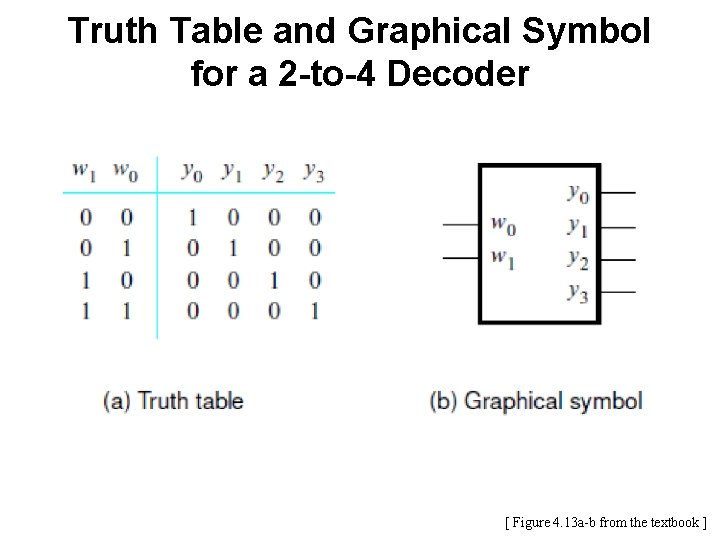 Truth Table and Graphical Symbol for a 2-to-4 Decoder

| $w_1$ | $w_0$ | $y_0$ | $y_1$ | $y_2$ | $y_3$ |
|---|---|---|---|---|---|
| 0 | 0 | 1 | 0 | 0 | 0 |
| 0 | 1 | 0 | 1 | 0 | 0 |
| 1 | 0 | 0 | 0 | 1 | 0 |
| 1 | 1 | 0 | 0 | 0 | 1 |

(a) Truth table

$w_0$
$w_1$
$y_0$
$y_1$
$y_2$
$y_3$

(b) Graphical symbol

[ Figure 4.13a-b from the textbook ]